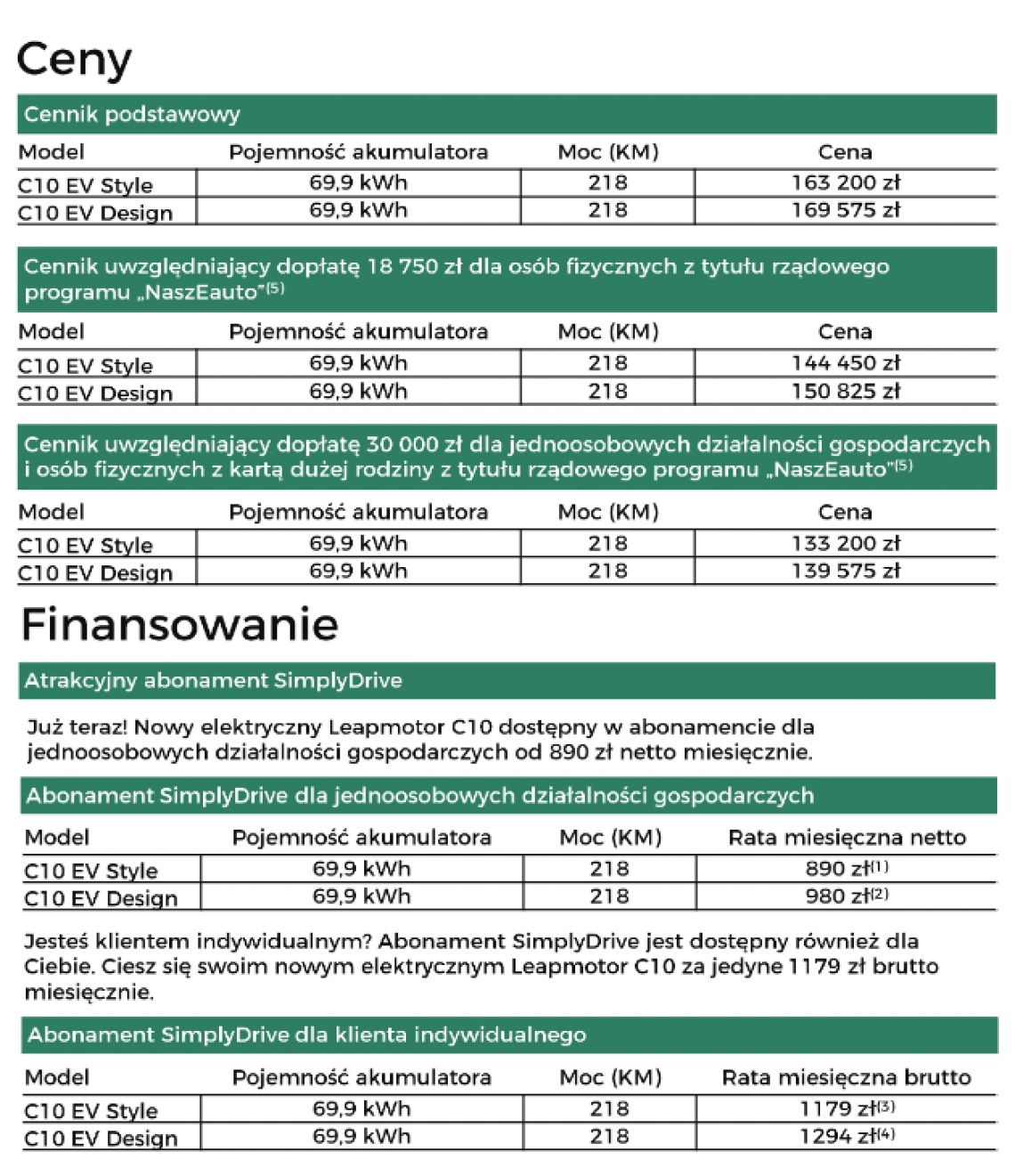 Ceny

Cennik podstawowy

| Model | Pojemność akumulatora | Moc (KM) | Cena |
|---|---|---|---|
| C10 EV Style | 69,9 kWh | 218 | 163 200 zł |
| C10 EV Design | 69,9 kWh | 218 | 169 575 zł |

Cennik uwzględniający dopłatę 18 750 zł dla osób fizycznych z tytułu rządowego programu „NaszEauto"$^{(5)}$

| Model | Pojemność akumulatora | Moc (KM) | Cena |
|---|---|---|---|
| C10 EV Style | 69,9 kWh | 218 | 144 450 zł |
| C10 EV Design | 69,9 kWh | 218 | 150 825 zł |

Cennik uwzględniający dopłatę 30 000 zł dla jednoosobowych działalności gospodarczych i osób fizycznych z kartą dużej rodziny z tytułu rządowego programu „NaszEauto"$^{(5)}$

| Model | Pojemność akumulatora | Moc (KM) | Cena |
|---|---|---|---|
| C10 EV Style | 69,9 kWh | 218 | 133 200 zł |
| C10 EV Design | 69,9 kWh | 218 | 139 575 zł |

Finansowanie

Atrakcyjny abonament SimplyDrive

Już teraz! Nowy elektryczny Leapmotor C10 dostępny w abonamencie dla jednoosobowych działalności gospodarczych od 890 zł netto miesięcznie.

Abonament SimplyDrive dla jednoosobowych działalności gospodarczych

| Model | Pojemność akumulatora | Moc (KM) | Rata miesięczna netto |
|---|---|---|---|
| C10 EV Style | 69,9 kWh | 218 | 890 zł$^{(1)}$ |
| C10 EV Design | 69,9 kWh | 218 | 980 zł$^{(2)}$ |

Jesteś klientem indywidualnym? Abonament SimplyDrive jest dostępny również dla Ciebie. Ciesz się swoim nowym elektrycznym Leapmotor C10 za jedyne 1179 zł brutto miesięcznie.

Abonament SimplyDrive dla klienta indywidualnego

| Model | Pojemność akumulatora | Moc (KM) | Rata miesięczna brutto |
|---|---|---|---|
| C10 EV Style | 69,9 kWh | 218 | 1179 zł$^{(3)}$ |
| C10 EV Design | 69,9 kWh | 218 | 1294 zł$^{(4)}$ |